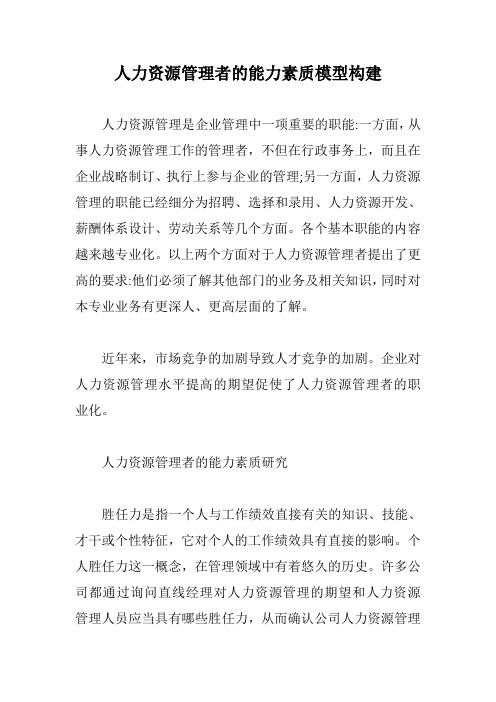 人力资源管理者的能力素质模型构建

人力资源管理是企业管理中一项重要的职能:一方面，从事人力资源管理工作的管理者，不但在行政事务上，而且在企业战略制订、执行上参与企业的管理;另一方面，人力资源管理的职能已经细分为招聘、选择和录用、人力资源开发、薪酬体系设计、劳动关系等几个方面。各个基本职能的内容越来越专业化。以上两个方面对于人力资源管理者提出了更高的要求:他们必须了解其他部门的业务及相关知识，同时对本专业业务有更深人、更高层面的了解。

近年来，市场竞争的加剧导致人才竞争的加剧。企业对人力资源管理水平提高的期望促使了人力资源管理者的职业化。

人力资源管理者的能力素质研究

胜任力是指一个人与工作绩效直接有关的知识、技能、才干或个性特征，它对个人的工作绩效具有直接的影响。个人胜任力这一概念，在管理领域中有着悠久的历史。许多公司都通过询问直线经理对人力资源管理的期望和人力资源管理人员应当具有哪些胜任力，从而确认公司人力资源管理